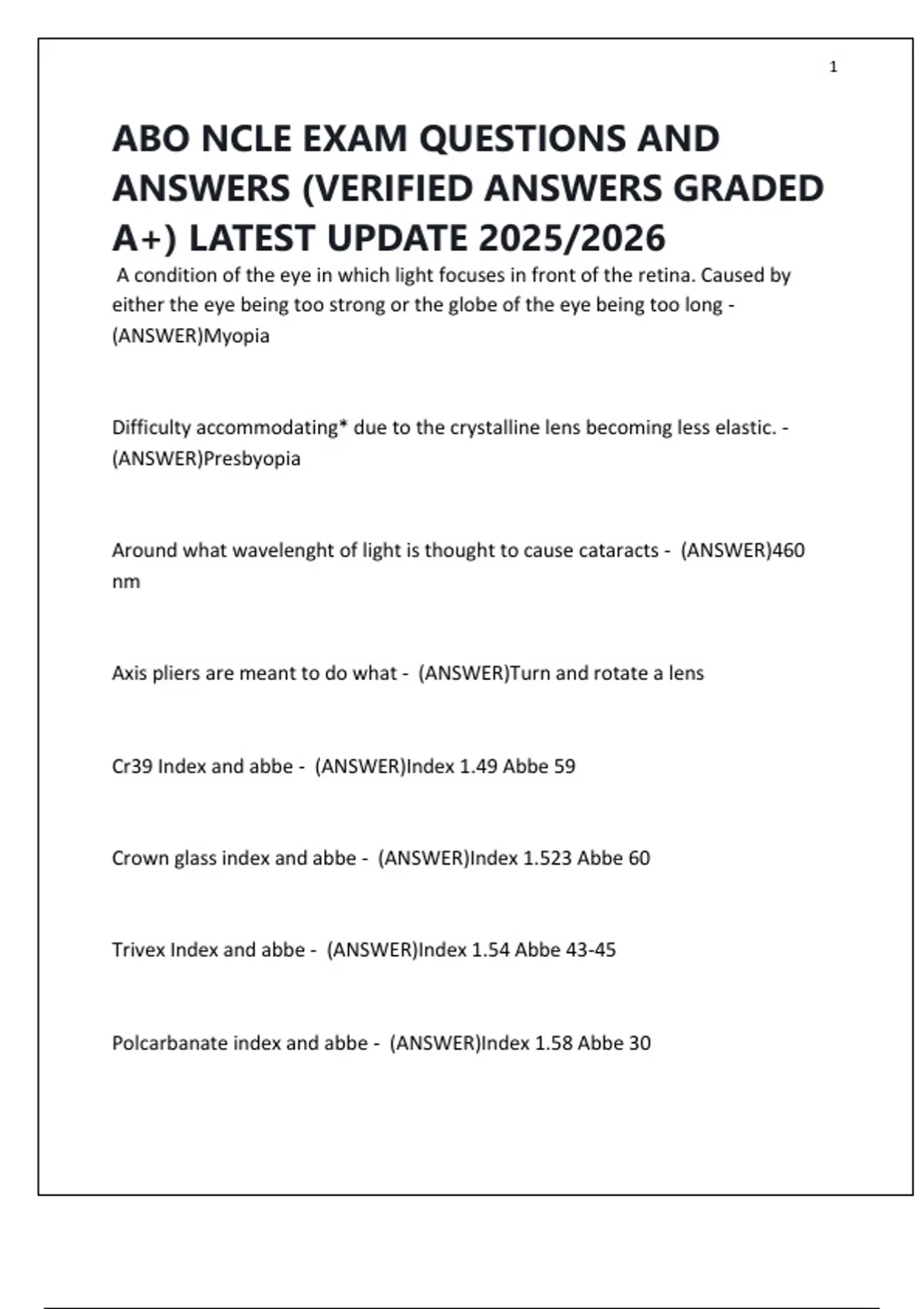 1

ABO NCLE EXAM QUESTIONS AND ANSWERS (VERIFIED ANSWERS GRADED A+) LATEST UPDATE 2025/2026

A condition of the eye in which light focuses in front of the retina. Caused by either the eye being too strong or the globe of the eye being too long - (ANSWER)Myopia

Difficulty accommodating* due to the crystalline lens becoming less elastic. - (ANSWER)Presbyopia

Around what wavelenght of light is thought to cause cataracts - (ANSWER)460 nm

Axis pliers are meant to do what - (ANSWER)Turn and rotate a lens

Cr39 Index and abbe - (ANSWER)Index 1.49 Abbe 59

Crown glass index and abbe - (ANSWER)Index 1.523 Abbe 60

Trivex Index and abbe - (ANSWER)Index 1.54 Abbe 43-45

Polcarbanate index and abbe - (ANSWER)Index 1.58 Abbe 30